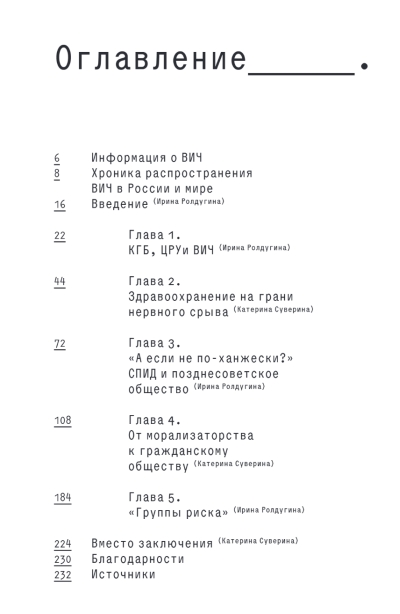 Оглавление______.

6 Информация о ВИЧ
8 Хроника распространения ВИЧ в России и мире
16 Введение (Ирина Ролдугина)

22 Глава 1.
КГБ, ЦРУи ВИЧ (Ирина Ролдугина)

44 Глава 2.
Здравоохранение на грани нервного срыва (Катерина Суверина)

72 Глава 3.
«А если не по-ханжески?» СПИД и позднесоветское общество (Ирина Ролдугина)

108 Глава 4.
От морализаторства к гражданскому обществу (Катерина Суверина)

184 Глава 5.
«Группы риска» (Ирина Ролдугина)

224 Вместо заключения (Катерина Суверина)
230 Благодарности
232 Источники